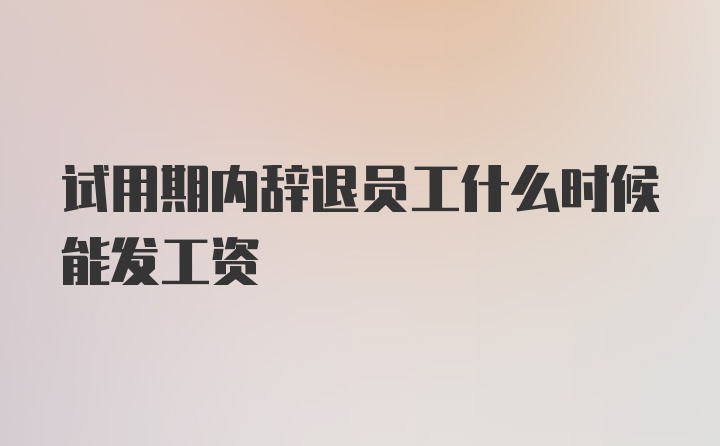 试用期内辞退员工什么时候能发工资